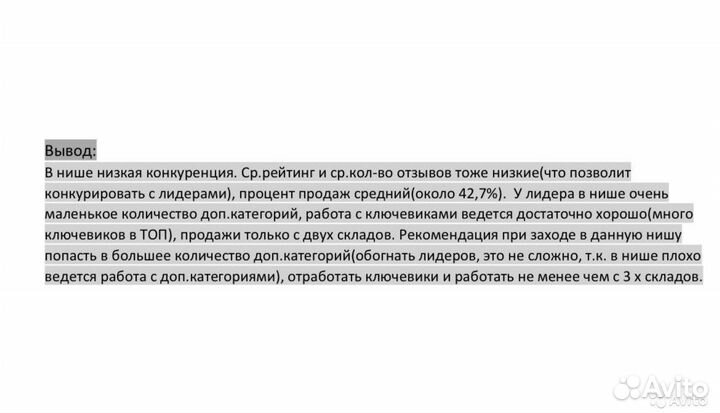 Вывод:
В нише низкая конкуренция. Ср.рейтинг и ср.кол-во отзывов тоже низкие(что позволит конкурировать с лидерами), процент продаж средний(около 42,7%). У лидера в нише очень маленькое количество доп.категорий, работа с ключевиками ведется достаточно хорошо(много ключевиков в ТОП), продажи только с двух складов. Рекомендация при заходе в данную нишу попасть в большее количество доп.категорий(обогнать лидеров, это не сложно, т.к. в нише плохо ведется работа с доп.категориями), отработать ключевики и работать не менее чем с 3 х складов.

Avito